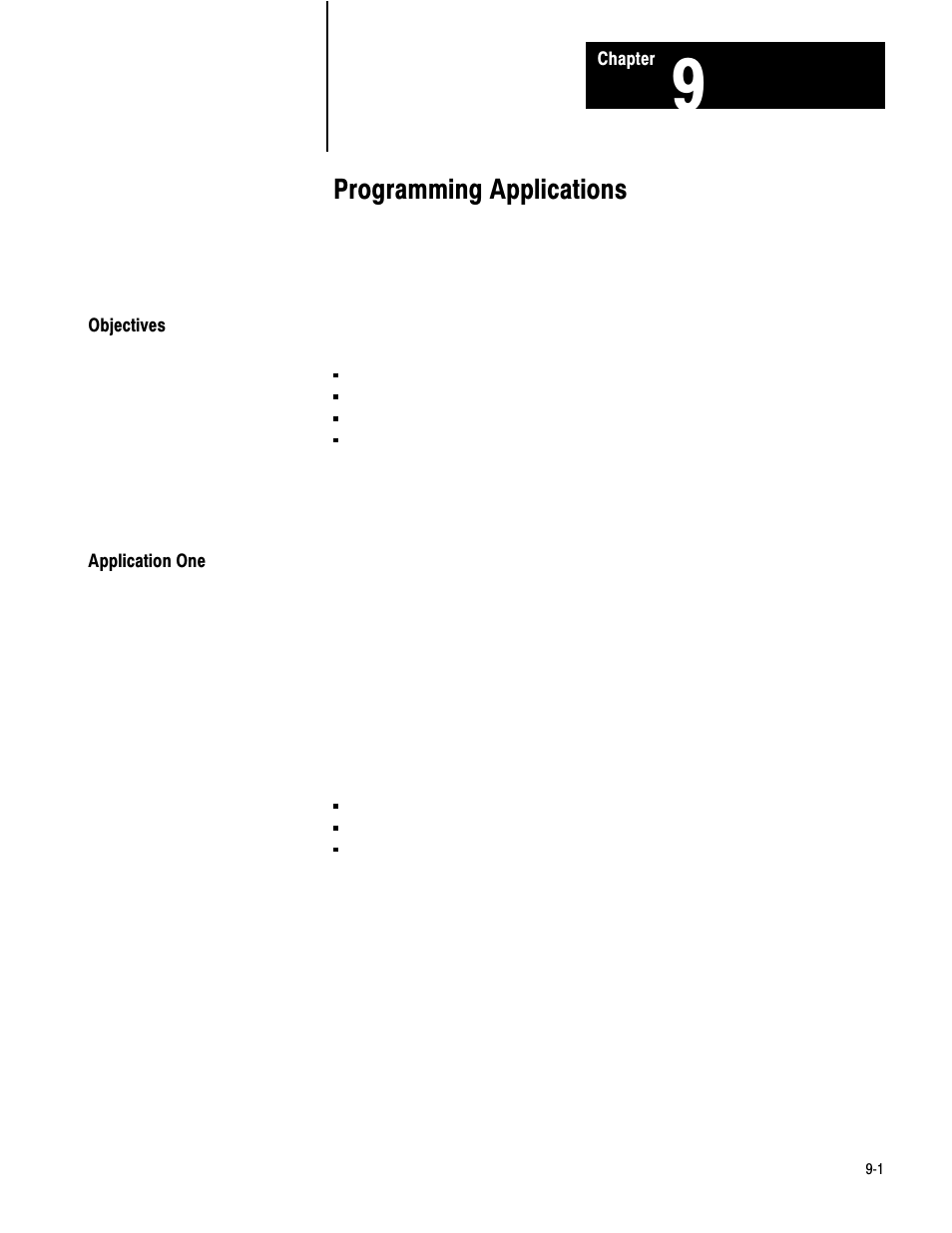 Chapter 9

Programming Applications

Objectives

Application One

9-1